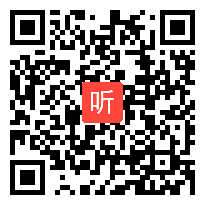 听